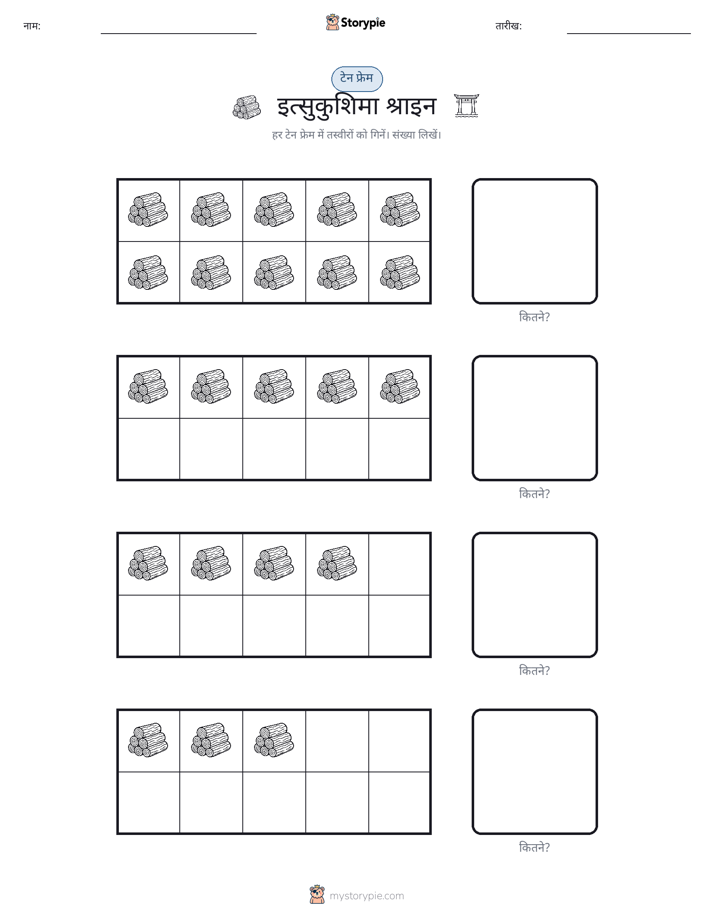 नाम: ____ Storypie तारीख: ____

टेन फ्रेम

इत्सुकुशिमा श्राइन

हर टेन फ्रेम में तस्वीरों को गिनें। संख्या लिखें।

कितने?

कितने?

कितने?

कितने?

mystorypie.com